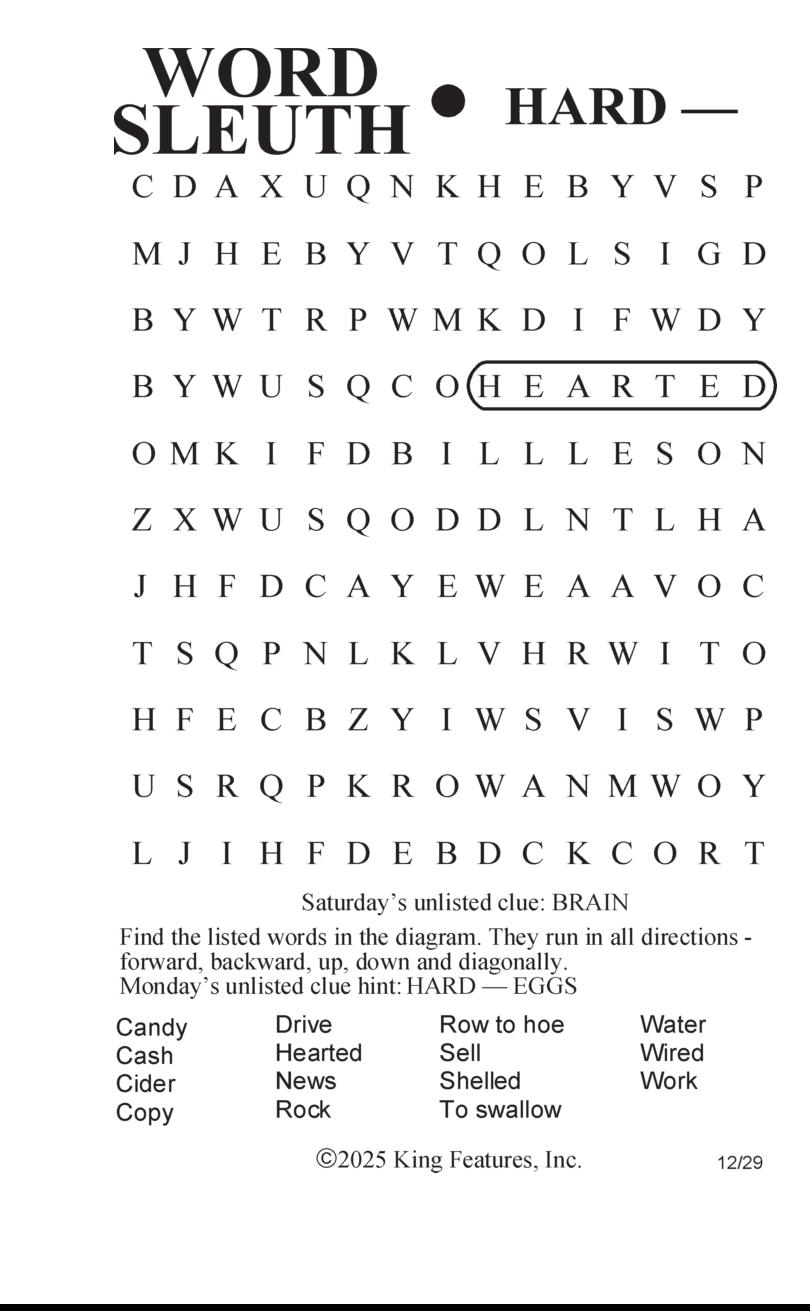 WORD SLEUTH • HARD —

C D A X U Q N K H E B Y V S P
M J H E B Y V T Q O L S I G D
B Y W T R P W M K D I F W D Y
B Y W U S Q C O H E A R T E D
O M K I F D B I L L L E S O N
Z X W U S Q O D D L N T L H A
J H F D C A Y E W E A A V O C
T S Q P N L K L V H R W I T O
H F E C B Z Y I W S V I S W P
U S R Q P K R O W A N M W O Y
L J I H F D E B D C K C O R T

Saturday's unlisted clue: BRAIN

Find the listed words in the diagram. They run in all directions - forward, backward, up, down and diagonally.
Monday's unlisted clue hint: HARD — EGGS

Candy
Cash
Cider
Copy
Drive
Hearted
News
Rock
Row to hoe
Sell
Shelled
To swallow
Water
Wired
Work

©2025 King Features, Inc.

12/29